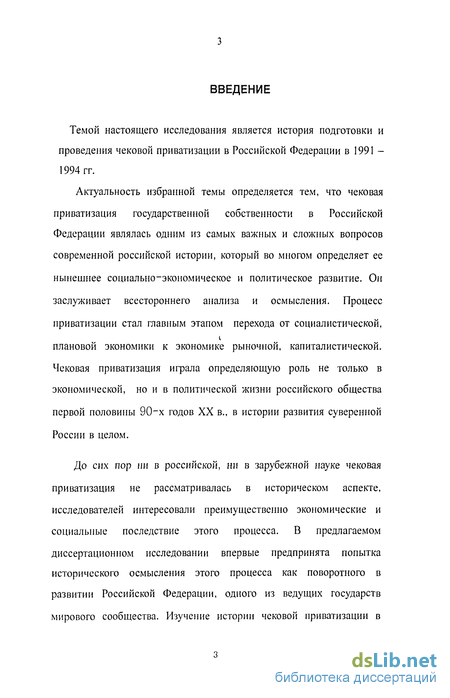 3

ВВЕДЕНИЕ

Темой настоящего исследования является история подготовки и проведения чековой приватизации в Российской Федерации в 1991 – 1994 гг.

Актуальность избранной темы определяется тем, что чековая приватизация государственной собственности в Российской Федерации являлась одним из самых важных и сложных вопросов современной российской истории, который во многом определяет ее нынешнее социально-экономическое и политическое развитие. Он заслуживает всестороннего анализа и осмысления. Процесс приватизации стал главным этапом перехода от социалистической, плановой экономики к экономике рыночной, капиталистической. Чековая приватизация играла определяющую роль не только в экономической, но и в политической жизни российского общества первой половины 90-х годов XX в., в истории развития суверенной России в целом.

До сих пор ни в российской, ни в зарубежной науке чековая приватизация не рассматривалась в историческом аспекте, исследователей интересовали преимущественно экономические и социальные последствие этого процесса. В предлагаемом диссертационном исследовании впервые предпринята попытка исторического осмысления этого процесса как поворотного в развитии Российской Федерации, одного из ведущих государств мирового сообщества. Изучение истории чековой приватизации в

3

dsLib.net
библиотека диссертаций